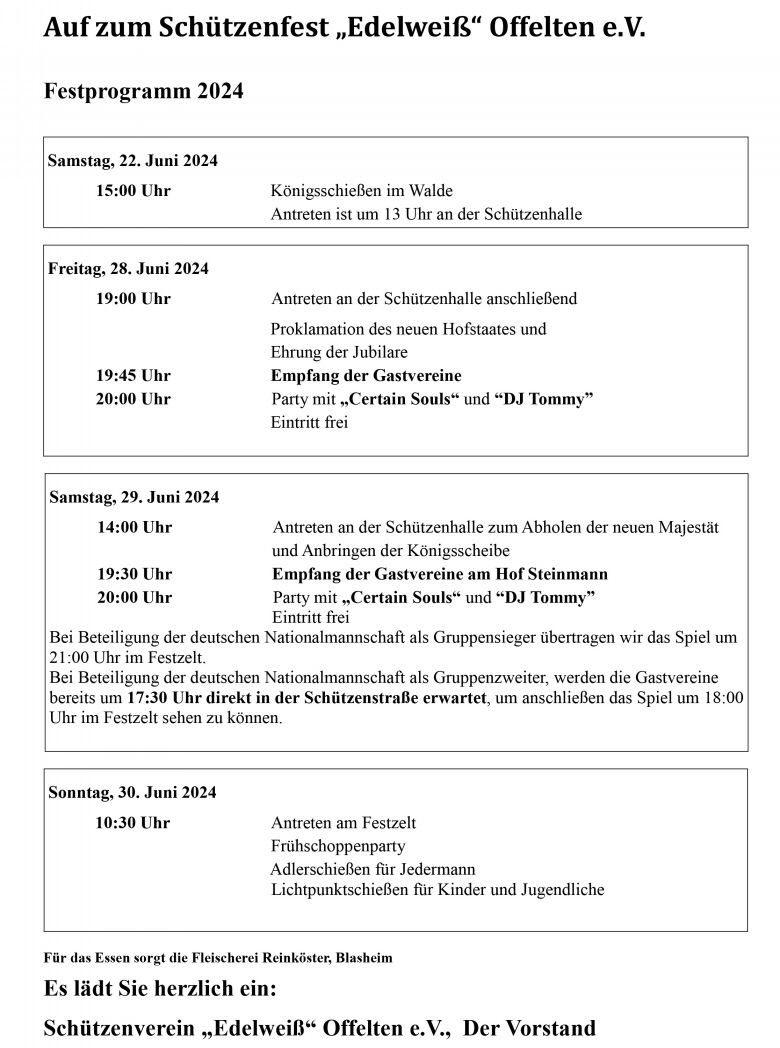 Auf zum Schützenfest „Edelweiß“ Offelten e.V.

Festprogramm 2024

Samstag, 22. Juni 2024

15:00 Uhr Königsschießen im Walde
Antreten ist um 13 Uhr an der Schützenhalle

Freitag, 28. Juni 2024

19:00 Uhr Antreten an der Schützenhalle anschließend
Proklamation des neuen Hofstaates und Ehrung der Jubilare

19:45 Uhr Empfang der Gastvereine

20:00 Uhr Party mit „Certain Souls“ und “DJ Tommy”
Eintritt frei

Samstag, 29. Juni 2024

14:00 Uhr Antreten an der Schützenhalle zum Abholen der neuen Majestät und Anbringen der Königsscheibe

19:30 Uhr Empfang der Gastvereine am Hof Steinmann

20:00 Uhr Party mit „Certain Souls“ und “DJ Tommy”
Eintritt frei

Bei Beteiligung der deutschen Nationalmannschaft als Gruppensieger übertragen wir das Spiel um 21:00 Uhr im Festzelt.
Bei Beteiligung der deutschen Nationalmannschaft als Gruppenzweiter, werden die Gastvereine bereits um 17:30 Uhr direkt in der Schützenstraße erwartet, um anschließen das Spiel um 18:00 Uhr im Festzelt sehen zu können.

Sonntag, 30. Juni 2024

10:30 Uhr Antreten am Festzelt
Frühschoppenparty
Adlerschießen für Jedermann
Lichtpunktschießen für Kinder und Jugendliche

Für das Essen sorgt die Fleischerei Reinköster, Blasheim

Es lädt Sie herzlich ein:

Schützenverein „Edelweiß“ Offelten e.V., Der Vorstand